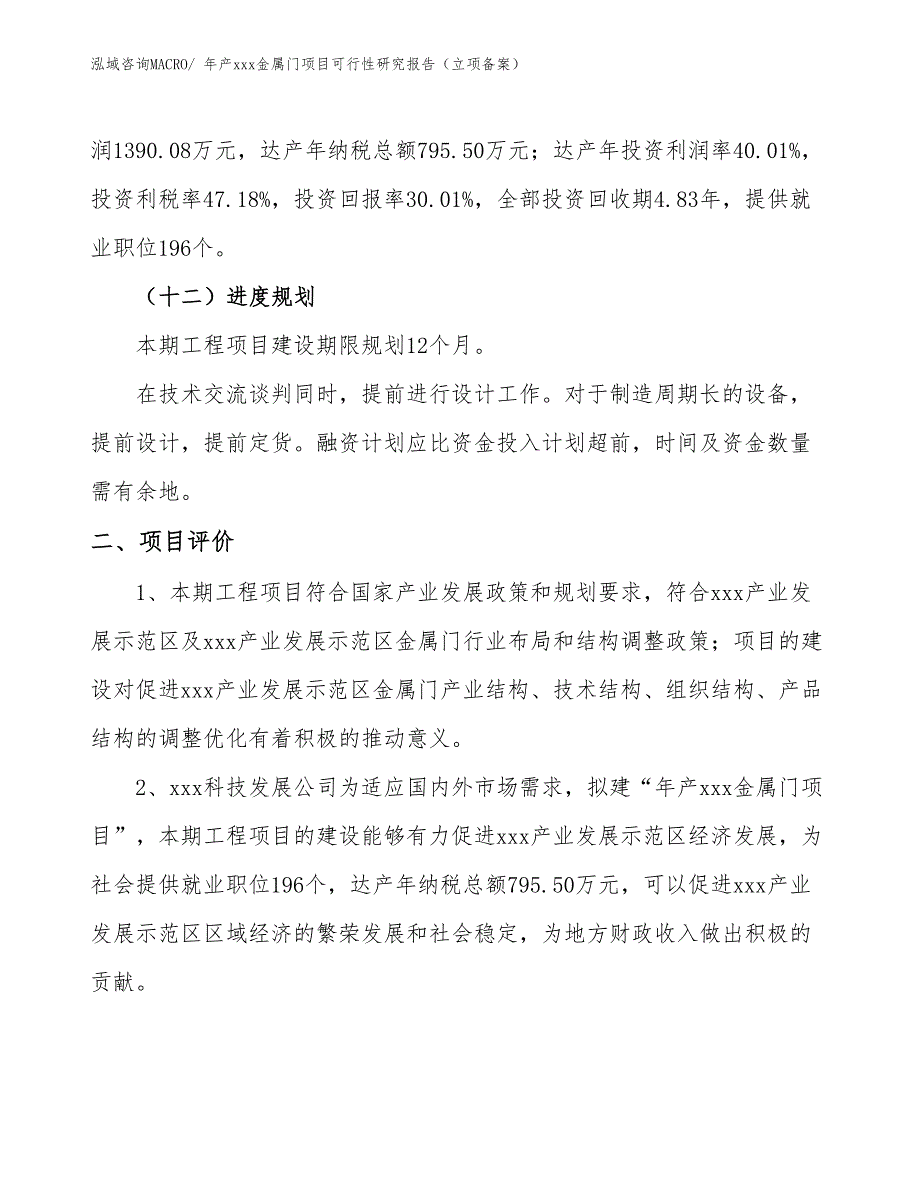 泓域咨询MACRO/ 年产xxx金属门项目可行性研究报告（立项备案）

润1390.08万元，达产年纳税总额795.50万元；达产年投资利润率40.01%，投资利税率47.18%，投资回报率30.01%，全部投资回收期4.83年，提供就业职位196个。

（十二）进度规划

本期工程项目建设期限规划12个月。

在技术交流谈判同时，提前进行设计工作。对于制造周期长的设备，提前设计，提前定货。融资计划应比资金投入计划超前，时间及资金数量需有余地。

二、项目评价

1、本期工程项目符合国家产业发展政策和规划要求，符合xxx产业发展示范区及xxx产业发展示范区金属门行业布局和结构调整政策；项目的建设对促进xxx产业发展示范区金属门产业结构、技术结构、组织结构、产品结构的调整优化有着积极的推动意义。

2、xxx科技发展公司为适应国内外市场需求，拟建“年产xxx金属门项目”，本期工程项目的建设能够有力促进xxx产业发展示范区经济发展，为社会提供就业职位196个，达产年纳税总额795.50万元，可以促进xxx产业发展示范区区域经济的繁荣发展和社会稳定，为地方财政收入做出积极的贡献。